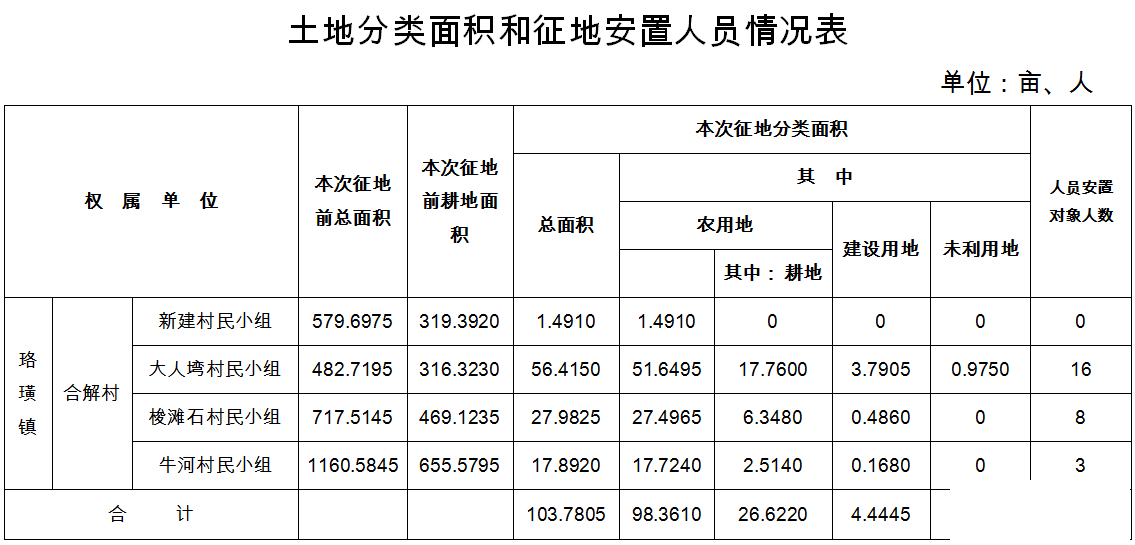 土地分类面积和征地安置人员情况表

单位：亩、人

| 权 属 单 位 | | | 本次征地前总面积 | 本次征地前耕地面积 | 本次征地分类面积 | | | | | 人员安置对象人数 |
|---|---|---|---|---|---|---|---|---|---|---|
| | | | | | 总面积 | 其 中 | | | | |
| | | | | | | 农用地 | | 建设用地 | 未利用地 | |
| | | | | | | | 其中：耕地 | | | |
| 珞璜镇 | 合解村 | 新建村民小组 | 579.6975 | 319.3920 | 1.4910 | 1.4910 | 0 | 0 | 0 | 0 |
| | | 大人塆村民小组 | 482.7195 | 316.3230 | 56.4150 | 51.6495 | 17.7600 | 3.7905 | 0.9750 | 16 |
| | | 梭滩石村民小组 | 717.5145 | 469.1235 | 27.9825 | 27.4965 | 6.3480 | 0.4860 | 0 | 8 |
| | | 牛河村民小组 | 1160.5845 | 655.5795 | 17.8920 | 17.7240 | 2.5140 | 0.1680 | 0 | 3 |
| 合 计 | | | | | 103.7805 | 98.3610 | 26.6220 | 4.4445 | | |